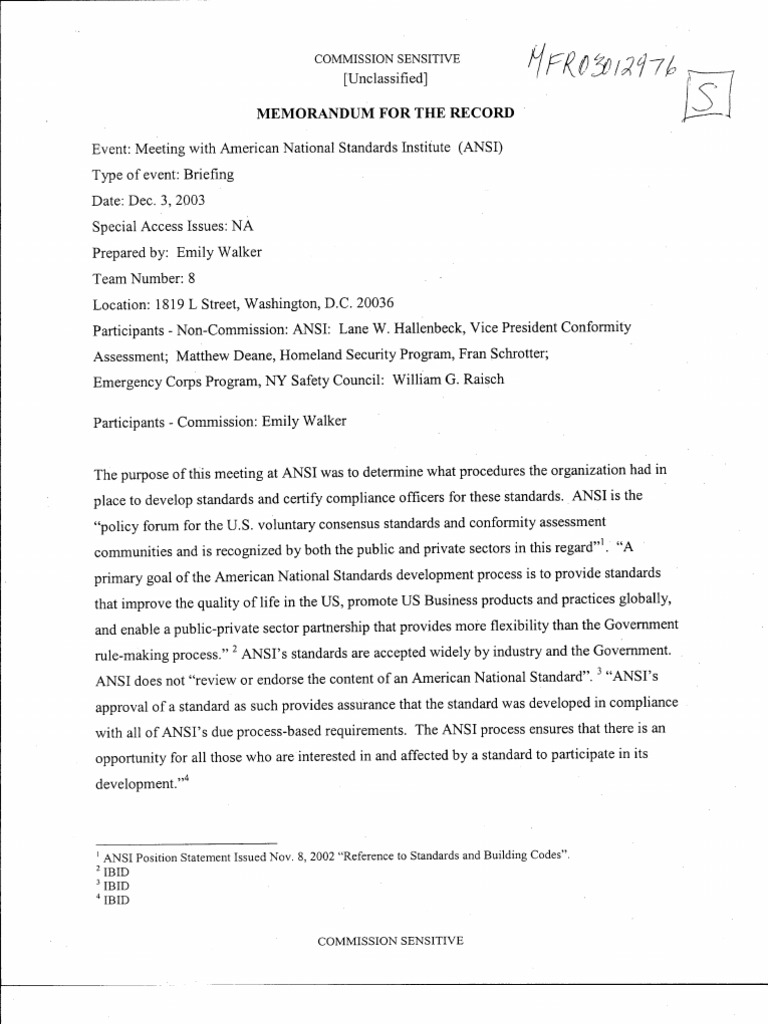 COMMISSION SENSITIVE
[Unclassified]

MFR03012976

S

MEMORANDUM FOR THE RECORD

Event: Meeting with American National Standards Institute (ANSI)

Type of event: Briefing

Date: Dec. 3, 2003

Special Access Issues: NA

Prepared by: Emily Walker

Team Number: 8

Location: 1819 L Street, Washington, D.C. 20036

Participants - Non-Commission: ANSI: Lane W. Hallenbeck, Vice President Conformity Assessment; Matthew Deane, Homeland Security Program, Fran Schrotter; Emergency Corps Program, NY Safety Council: William G. Raisch

Participants - Commission: Emily Walker

The purpose of this meeting at ANSI was to determine what procedures the organization had in place to develop standards and certify compliance officers for these standards. ANSI is the "policy forum for the U.S. voluntary consensus standards and conformity assessment communities and is recognized by both the public and private sectors in this regard"$^1$. "A primary goal of the American National Standards development process is to provide standards that improve the quality of life in the US, promote US Business products and practices globally, and enable a public-private sector partnership that provides more flexibility than the Government rule-making process." $^2$ ANSI's standards are accepted widely by industry and the Government. ANSI does not "review or endorse the content of an American National Standard". $^3$ "ANSI's approval of a standard as such provides assurance that the standard was developed in compliance with all of ANSI's due process-based requirements. The ANSI process ensures that there is an opportunity for all those who are interested in and affected by a standard to participate in its development."$^4$

$^1$ ANSI Position Statement Issued Nov. 8, 2002 "Reference to Standards and Building Codes".
$^2$ IBID
$^3$ IBID
$^4$ IBID

COMMISSION SENSITIVE